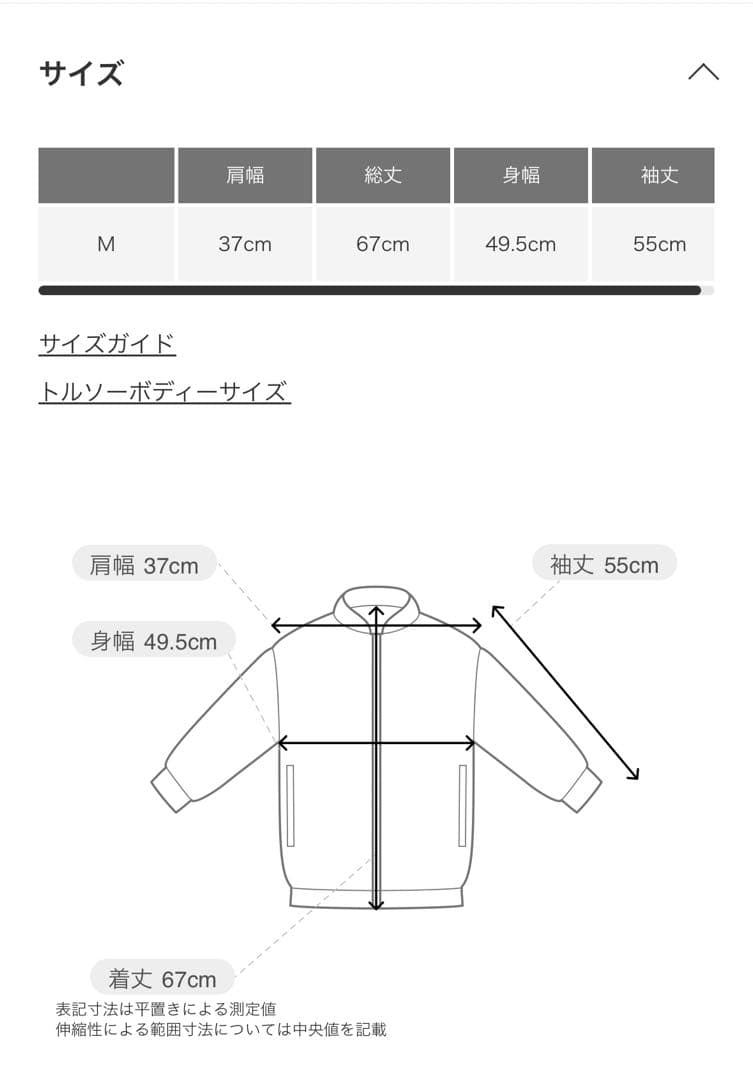 サイズ

| | 肩幅 | 総丈 | 身幅 | 袖丈 |
|---|---|---|---|---|
| M | 37cm | 67cm | 49.5cm | 55cm |

サイズガイド

トルソーボディーサイズ

肩幅 37cm

袖丈 55cm

身幅 49.5cm

着丈 67cm

表記寸法は平置きによる測定値
伸縮性による範囲寸法については中央値を記載